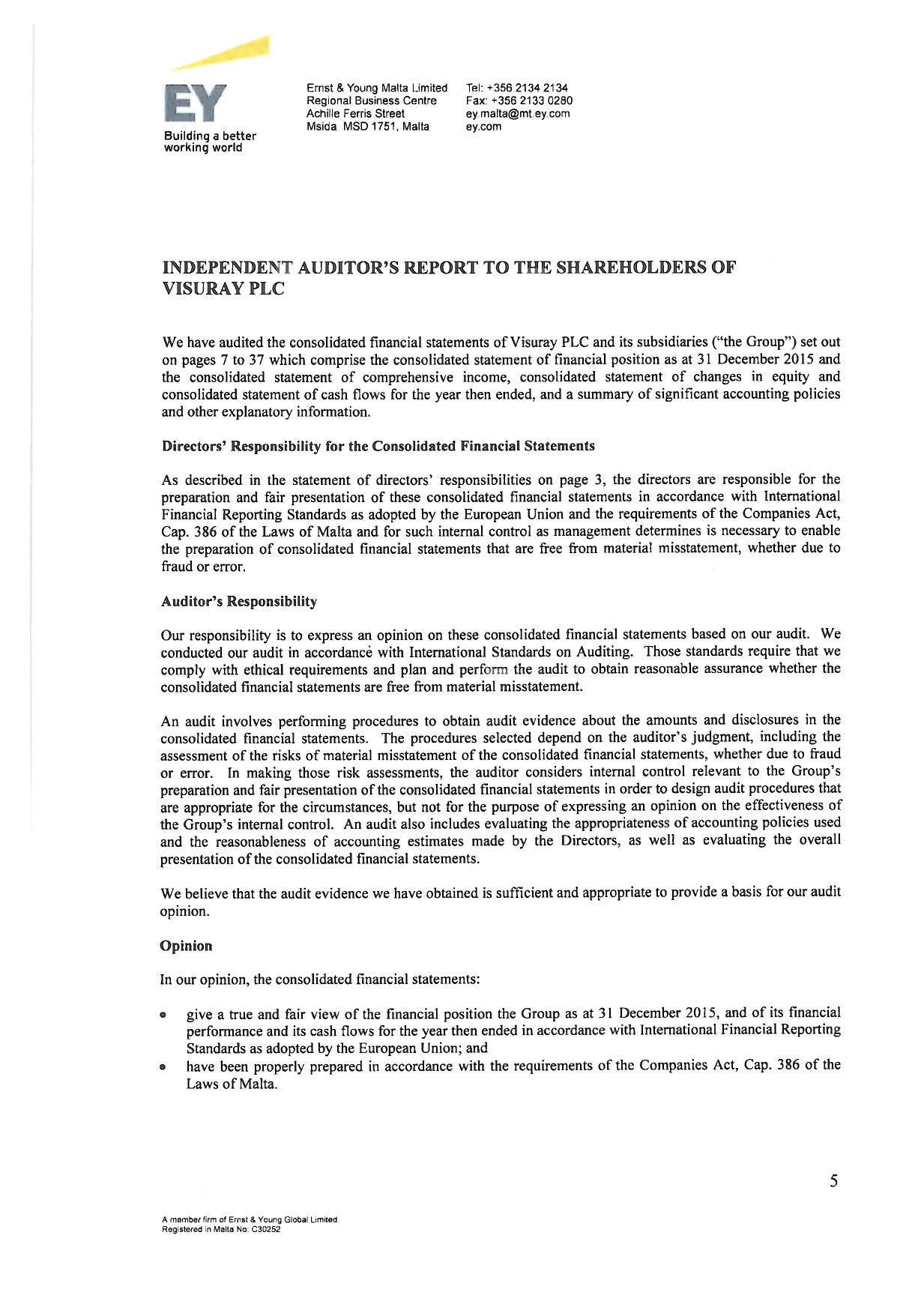 EY
Building a better working world

Ernst & Young Malta Limited
Regional Business Centre
Achille Ferris Street
Msida MSD 1751, Malta

Tel: +356 2134 2134
Fax: +356 2133 0280
ey.malta@mt.ey.com
ey.com

INDEPENDENT AUDITOR'S REPORT TO THE SHAREHOLDERS OF VISURAY PLC

We have audited the consolidated financial statements of Visuray PLC and its subsidiaries ("the Group") set out on pages 7 to 37 which comprise the consolidated statement of financial position as at 31 December 2015 and the consolidated statement of comprehensive income, consolidated statement of changes in equity and consolidated statement of cash flows for the year then ended, and a summary of significant accounting policies and other explanatory information.

Directors' Responsibility for the Consolidated Financial Statements

As described in the statement of directors' responsibilities on page 3, the directors are responsible for the preparation and fair presentation of these consolidated financial statements in accordance with International Financial Reporting Standards as adopted by the European Union and the requirements of the Companies Act, Cap. 386 of the Laws of Malta and for such internal control as management determines is necessary to enable the preparation of consolidated financial statements that are free from material misstatement, whether due to fraud or error.

Auditor's Responsibility

Our responsibility is to express an opinion on these consolidated financial statements based on our audit. We conducted our audit in accordance with International Standards on Auditing. Those standards require that we comply with ethical requirements and plan and perform the audit to obtain reasonable assurance whether the consolidated financial statements are free from material misstatement.

An audit involves performing procedures to obtain audit evidence about the amounts and disclosures in the consolidated financial statements. The procedures selected depend on the auditor's judgment, including the assessment of the risks of material misstatement of the consolidated financial statements, whether due to fraud or error. In making those risk assessments, the auditor considers internal control relevant to the Group's preparation and fair presentation of the consolidated financial statements in order to design audit procedures that are appropriate for the circumstances, but not for the purpose of expressing an opinion on the effectiveness of the Group's internal control. An audit also includes evaluating the appropriateness of accounting policies used and the reasonableness of accounting estimates made by the Directors, as well as evaluating the overall presentation of the consolidated financial statements.

We believe that the audit evidence we have obtained is sufficient and appropriate to provide a basis for our audit opinion.

Opinion

In our opinion, the consolidated financial statements:

• give a true and fair view of the financial position the Group as at 31 December 2015, and of its financial performance and its cash flows for the year then ended in accordance with International Financial Reporting Standards as adopted by the European Union; and
• have been properly prepared in accordance with the requirements of the Companies Act, Cap. 386 of the Laws of Malta.

5

A member firm of Ernst & Young Global Limited
Registered in Malta No: C30252